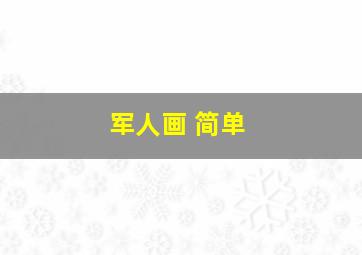 军人画 简单